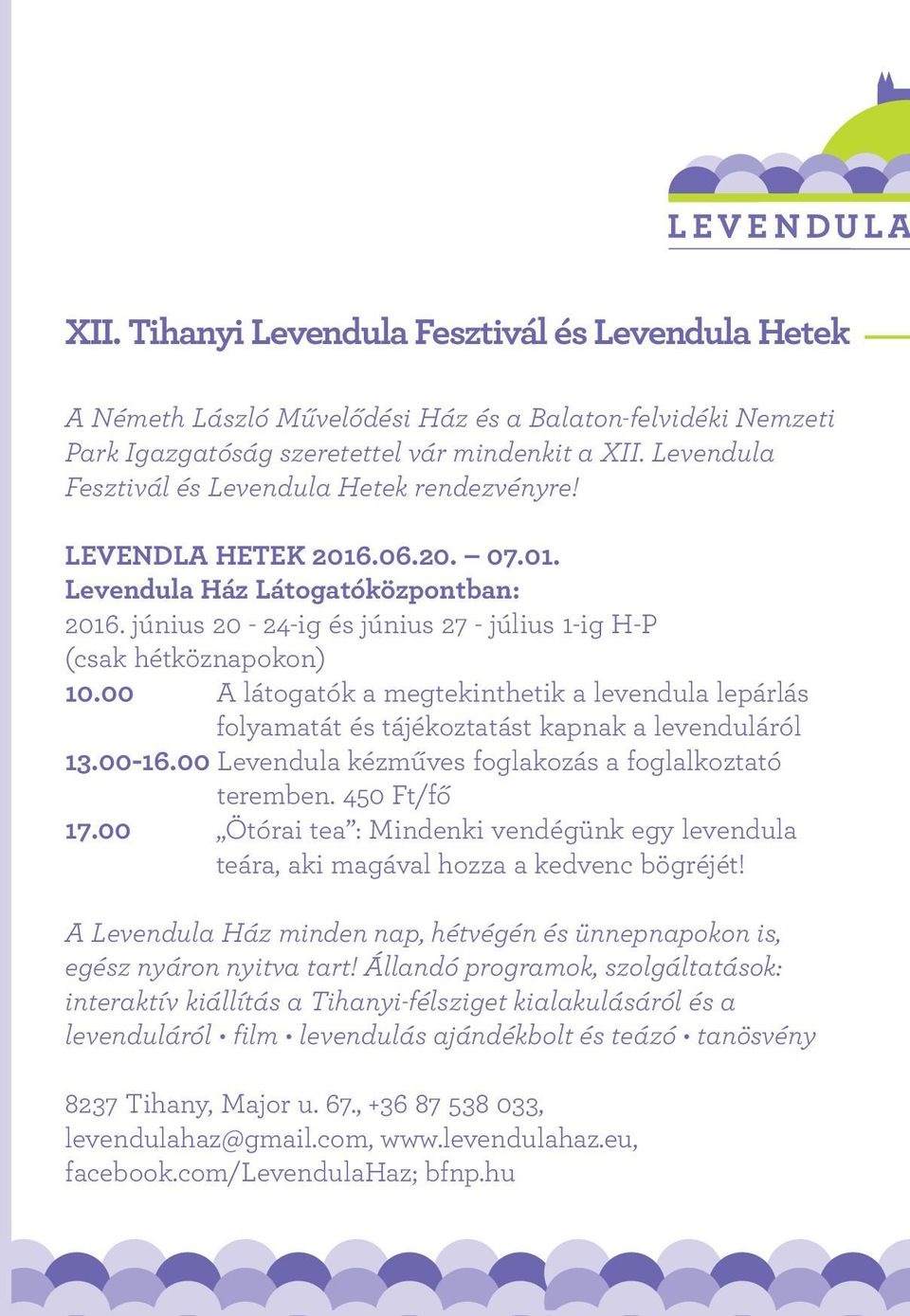 LEVENDULA

XII. Tihanyi Levendula Fesztivál és Levendula Hetek

A Németh László Művelődési Ház és a Balaton-felvidéki Nemzeti Park Igazgatóság szeretettel vár mindenkit a XII. Levendula Fesztivál és Levendula Hetek rendezvényre!

LEVENDLA HETEK 2016.06.20. – 07.01.
Levendula Ház Látogatóközpontban:
2016. június 20 - 24-ig és június 27 - július 1-ig H-P (csak hétköznapokon)
10.00 A látogatók a megtekinthetik a levendula lepárlás folyamatát és tájékoztatást kapnak a levenduláról
13.00-16.00 Levendula kézműves foglakozás a foglalkoztató teremben. 450 Ft/fő
17.00 „Ötórai tea”: Mindenki vendégünk egy levendula teára, aki magával hozza a kedvenc bögréjét!

A Levendula Ház minden nap, hétvégén és ünnepnapokon is, egész nyáron nyitva tart! Állandó programok, szolgáltatások: interaktív kiállítás a Tihanyi-félsziget kialakulásáról és a levenduláról • film • levendulás ajándékbolt és teázó • tanösvény

8237 Tihany, Major u. 67., +36 87 538 033, levendulahaz@gmail.com, www.levendulahaz.eu, facebook.com/LevendulaHaz; bfnp.hu